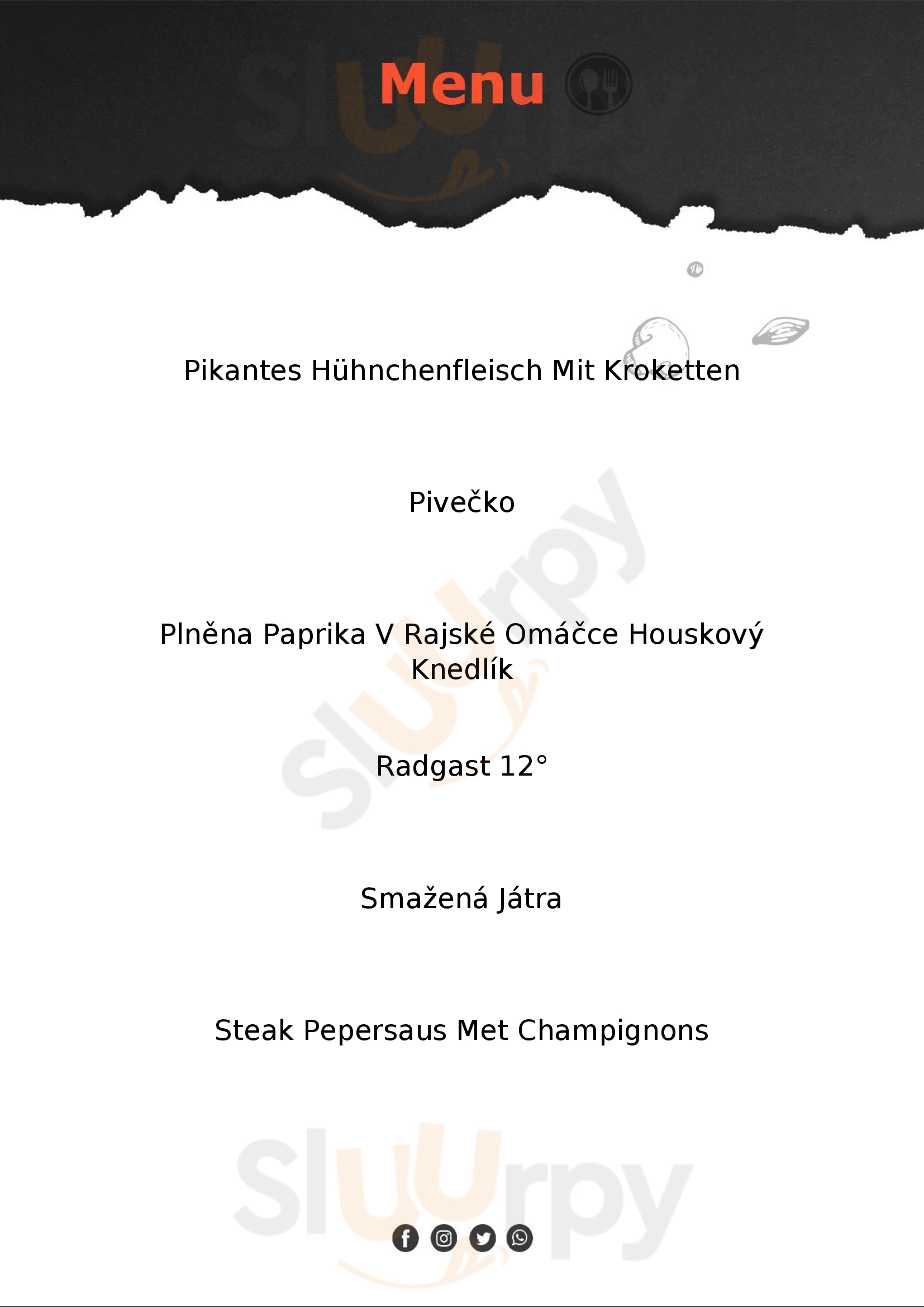 Menu

Pikantes Hühnchenfleisch Mit Kroketten

Pivečko

Plněna Paprika V Rajské Omáčce Houskový Knedlík

Radgast 12°

Smažená Játra

Steak Pepersaus Met Champignons

Sluurpy